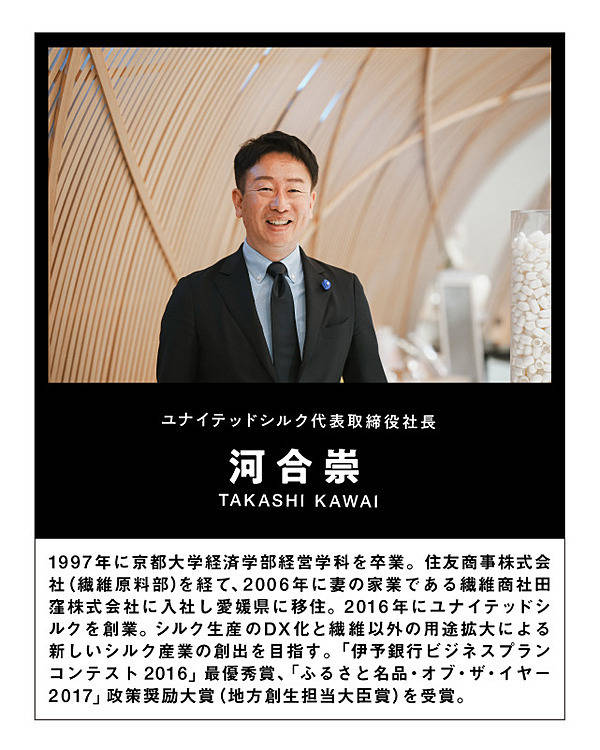 ユナイテッドシルク代表取締役社長

河合崇

TAKASHI KAWAI

1997年に京都大学経済学部経営学科を卒業。住友商事株式会社(繊維原料部)を経て、2006年に妻の家業である繊維商社田窪株式会社に入社し愛媛県に移住。2016年にユナイテッドシルクを創業。シルク生産のDX化と繊維以外の用途拡大による新しいシルク産業の創出を目指す。「伊予銀行ビジネスプランコンテスト2016」最優秀賞、「ふるさと名品・オブ・ザ・イヤー2017」政策奨励大賞(地方創生担当大臣賞)を受賞。